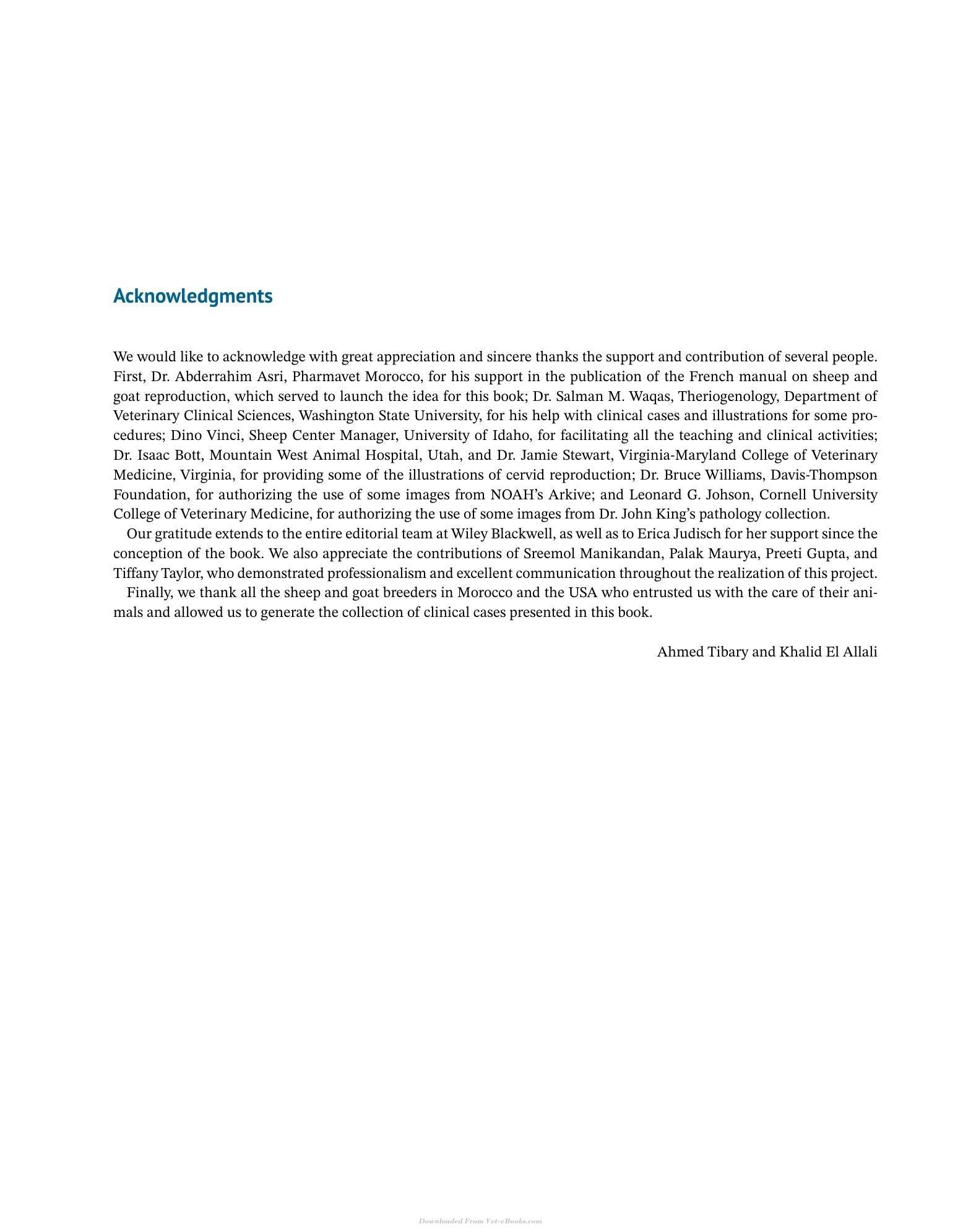 Acknowledgments

We would like to acknowledge with great appreciation and sincere thanks the support and contribution of several people. First, Dr. Abderrahim Asri, Pharmavet Morocco, for his support in the publication of the French manual on sheep and goat reproduction, which served to launch the idea for this book; Dr. Salman M. Waqas, Theriogenology, Department of Veterinary Clinical Sciences, Washington State University, for his help with clinical cases and illustrations for some procedures; Dino Vinci, Sheep Center Manager, University of Idaho, for facilitating all the teaching and clinical activities; Dr. Isaac Bott, Mountain West Animal Hospital, Utah, and Dr. Jamie Stewart, Virginia-Maryland College of Veterinary Medicine, Virginia, for providing some of the illustrations of cervid reproduction; Dr. Bruce Williams, Davis-Thompson Foundation, for authorizing the use of some images from NOAH's Arkive; and Leonard G. Johson, Cornell University College of Veterinary Medicine, for authorizing the use of some images from Dr. John King's pathology collection.

Our gratitude extends to the entire editorial team at Wiley Blackwell, as well as to Erica Judisch for her support since the conception of the book. We also appreciate the contributions of Sreemol Manikandan, Palak Maurya, Preeti Gupta, and Tiffany Taylor, who demonstrated professionalism and excellent communication throughout the realization of this project.

Finally, we thank all the sheep and goat breeders in Morocco and the USA who entrusted us with the care of their animals and allowed us to generate the collection of clinical cases presented in this book.

Ahmed Tibary and Khalid El Allali

Downloaded From Vet-eBooks.com